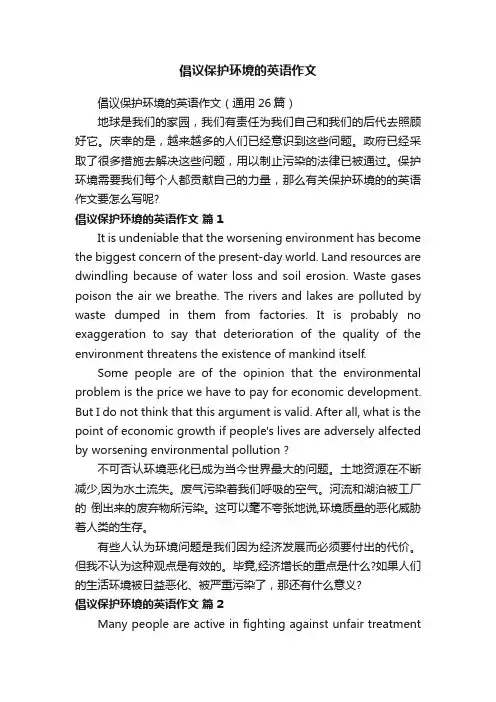 倡议保护环境的英语作文

倡议保护环境的英语作文（通用 26 篇）

地球是我们的家园，我们有责任为我们自己和我们的后代去照顾好它。庆幸的是，越来越多的人们已经意识到这些问题。政府已经采取了很多措施去解决这些问题，用以制止污染的法律已被通过。保护环境需要我们每个人都贡献自己的力量，那么有关保护环境的的英语作文要怎么写呢?

倡议保护环境的英语作文 篇 1

It is undeniable that the worsening environment has become the biggest concern of the present-day world. Land resources are dwindling because of water loss and soil erosion. Waste gases poison the air we breathe. The rivers and lakes are polluted by waste dumped in them from factories. It is probably no exaggeration to say that deterioration of the quality of the environment threatens the existence of mankind itself.

Some people are of the opinion that the environmental problem is the price we have to pay for economic development. But I do not think that this argument is valid. After all, what is the point of economic growth if people's lives are adversely alfected by worsening environmental pollution ?

不可否认环境恶化已成为当今世界最大的问题。土地资源在不断减少,因为水土流失。废气污染着我们呼吸的空气。河流和湖泊被工厂的 倒出来的废弃物所污染。这可以毫不夸张地说,环境质量的恶化威胁着人类的生存。

有些人认为环境问题是我们因为经济发展而必须要付出的代价。但我不认为这种观点是有效的。毕竟,经济增长的重点是什么?如果人们的生活环境被日益恶化、被严重污染了，那还有什么意义?

倡议保护环境的英语作文 篇 2

Many people are active in fighting against unfair treatment